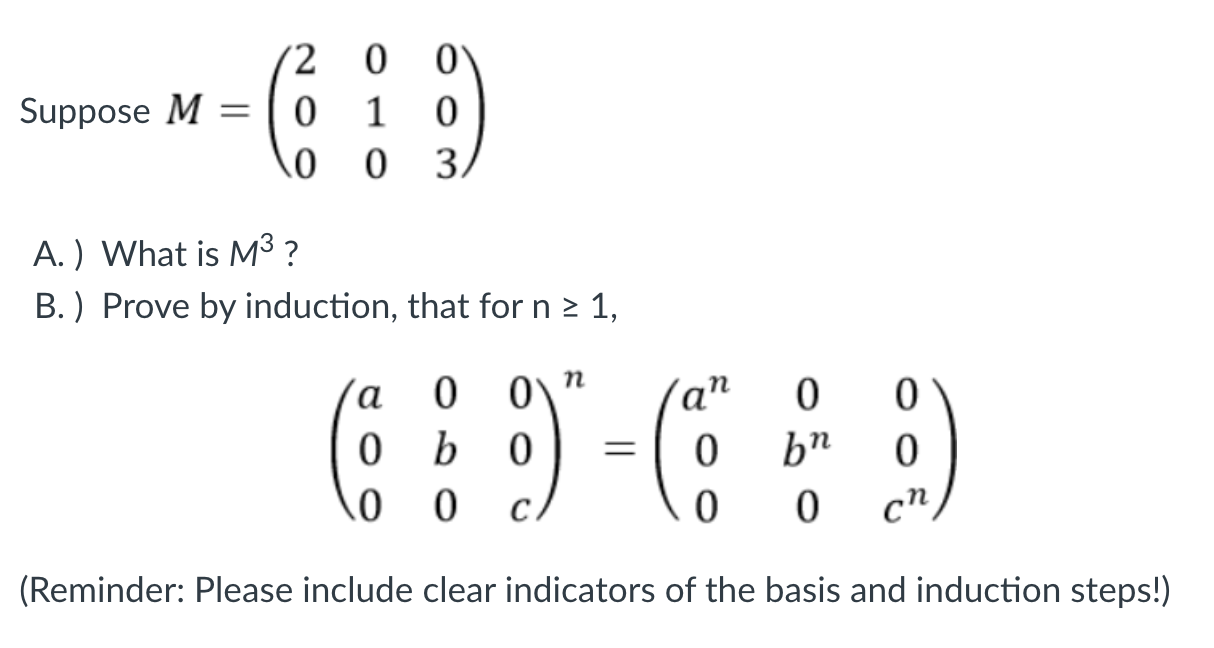 Suppose $M = \begin{pmatrix} 2 & 0 & 0 \\ 0 & 1 & 0 \\ 0 & 0 & 3 \end{pmatrix}$

A. ) What is $M^3$ ?

B. ) Prove by induction, that for n ≥ 1,

$\begin{pmatrix} a & 0 & 0 \\ 0 & b & 0 \\ 0 & 0 & c \end{pmatrix}^n = \begin{pmatrix} a^n & 0 & 0 \\ 0 & b^n & 0 \\ 0 & 0 & c^n \end{pmatrix}$

(Reminder: Please include clear indicators of the basis and induction steps!)